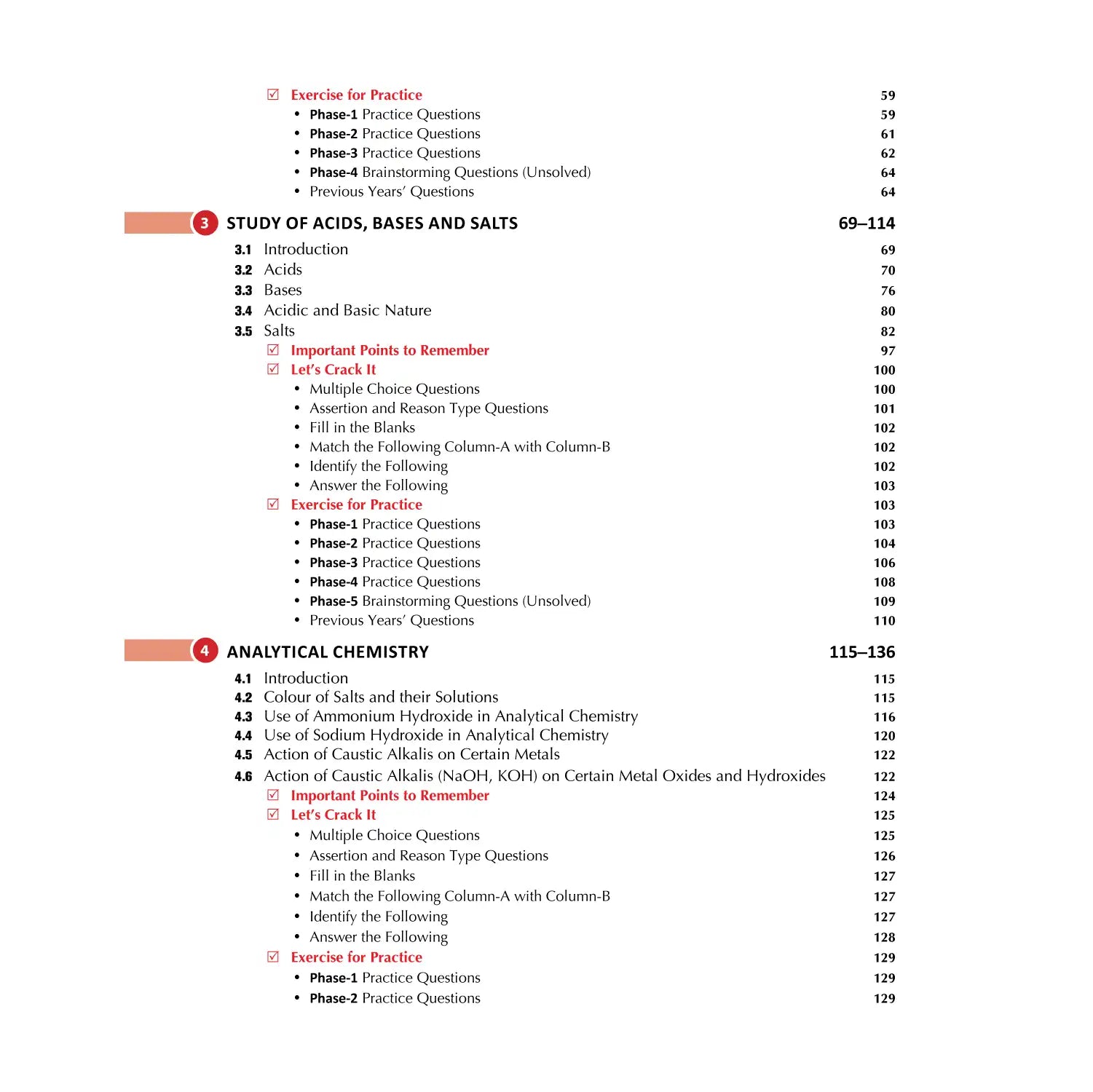 ☑ Exercise for Practice 59
• Phase-1 Practice Questions 59
• Phase-2 Practice Questions 61
• Phase-3 Practice Questions 62
• Phase-4 Brainstorming Questions (Unsolved) 64
• Previous Years' Questions 64

3 STUDY OF ACIDS, BASES AND SALTS 69–114

3.1 Introduction 69
3.2 Acids 70
3.3 Bases 76
3.4 Acidic and Basic Nature 80
3.5 Salts 82
☑ Important Points to Remember 97
☑ Let's Crack It 100
• Multiple Choice Questions 100
• Assertion and Reason Type Questions 101
• Fill in the Blanks 102
• Match the Following Column-A with Column-B 102
• Identify the Following 102
• Answer the Following 103
☑ Exercise for Practice 103
• Phase-1 Practice Questions 103
• Phase-2 Practice Questions 104
• Phase-3 Practice Questions 106
• Phase-4 Practice Questions 108
• Phase-5 Brainstorming Questions (Unsolved) 109
• Previous Years' Questions 110

4 ANALYTICAL CHEMISTRY 115–136

4.1 Introduction 115
4.2 Colour of Salts and their Solutions 115
4.3 Use of Ammonium Hydroxide in Analytical Chemistry 116
4.4 Use of Sodium Hydroxide in Analytical Chemistry 120
4.5 Action of Caustic Alkalis on Certain Metals 122
4.6 Action of Caustic Alkalis (NaOH, KOH) on Certain Metal Oxides and Hydroxides 122
☑ Important Points to Remember 124
☑ Let's Crack It 125
• Multiple Choice Questions 125
• Assertion and Reason Type Questions 126
• Fill in the Blanks 127
• Match the Following Column-A with Column-B 127
• Identify the Following 127
• Answer the Following 128
☑ Exercise for Practice 129
• Phase-1 Practice Questions 129
• Phase-2 Practice Questions 129